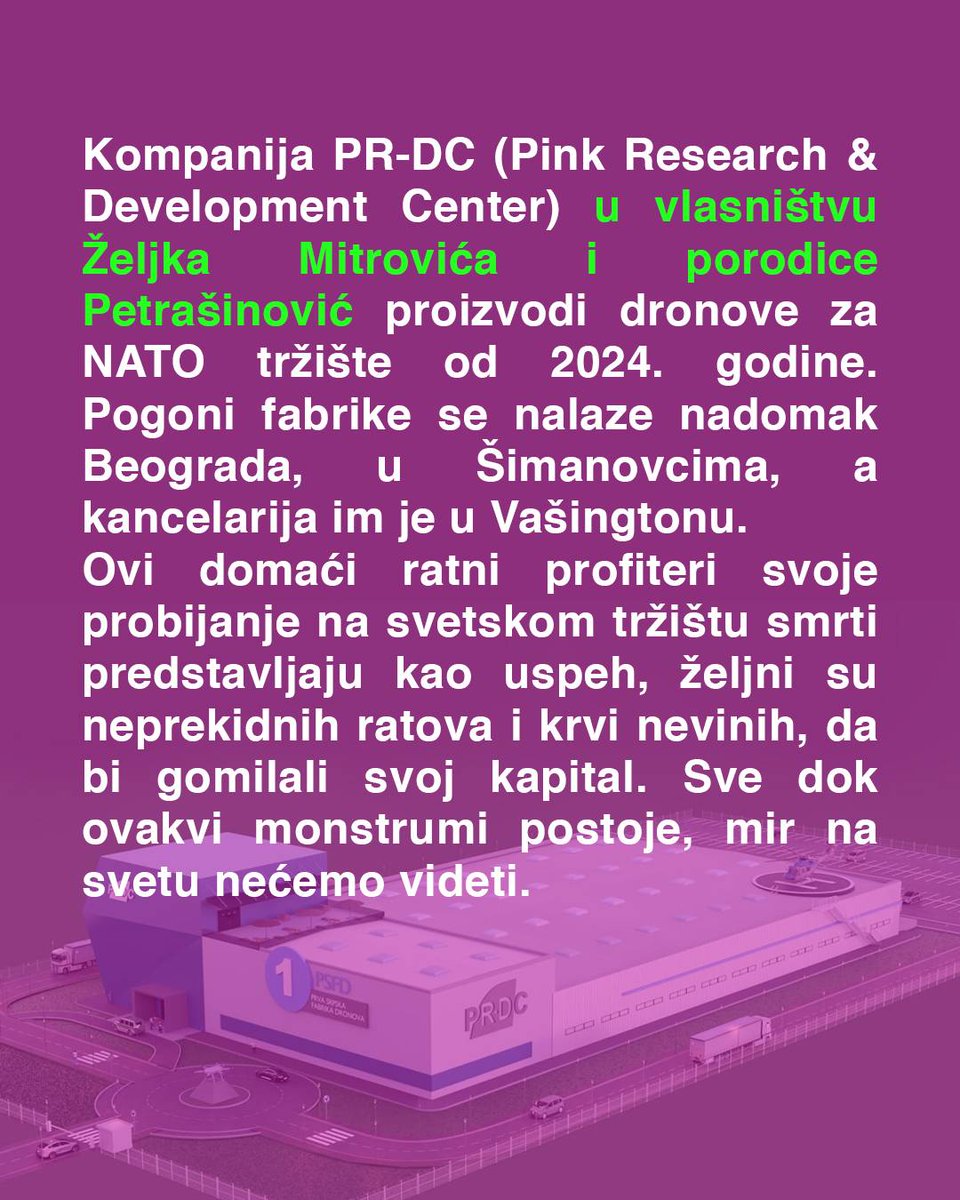 Kompanija PR-DC (Pink Research & Development Center) u vlasništvu Željka Mitrovića i porodice Petrašinović proizvodi dronove za NATO tržište od 2024. godine. Pogoni fabrike se nalaze nadomak Beograda, u Šimanovcima, a kancelarija im je u Vašingtonu.
Ovi domaći ratni profiteri svoje probijanje na svetskom tržištu smrti predstavljaju kao uspeh, željni su neprekidnih ratova i krvi nevinih, da bi gomilali svoj kapital. Sve dok ovakvi monstrumi postoje, mir na svetu nećemo videti.

1 PSFD PRVA SRPSKA FABRIKA DRONOVA

PR-DC